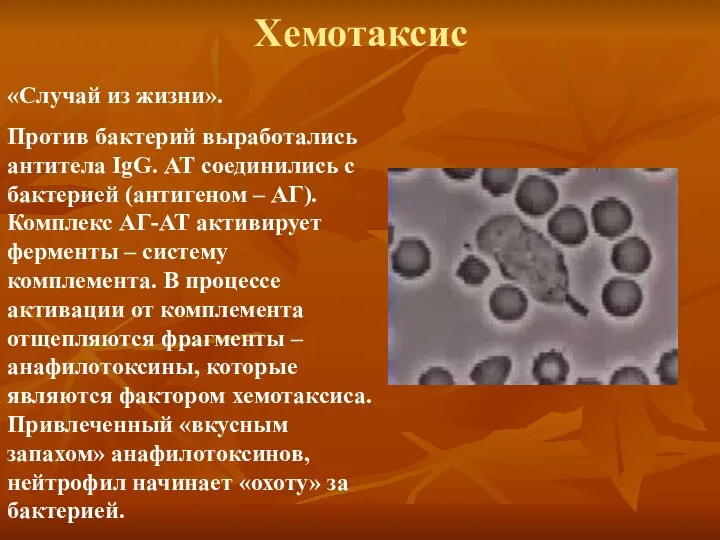 Хемотаксис

«Случай из жизни».

Против бактерий выработались антитела IgG. АТ соединились с бактерией (антигеном – АГ). Комплекс АГ-АТ активирует ферменты – систему комплемента. В процессе активации от комплемента отщепляются фрагменты – анафилотоксины, которые являются фактором хемотаксиса. Привлеченный «вкусным запахом» анафилотоксинов, нейтрофил начинает «охоту» за бактерией.